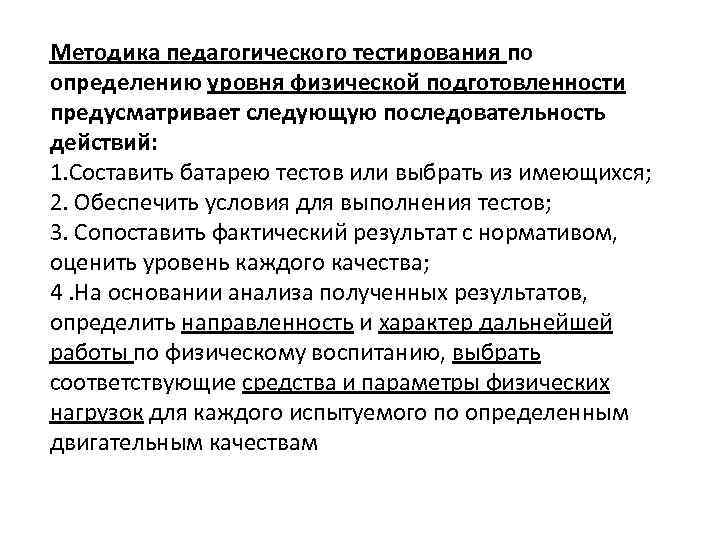 Методика педагогического тестирования по определению уровня физической подготовленности предусматривает следующую последовательность действий:
1.Составить батарею тестов или выбрать из имеющихся;
2. Обеспечить условия для выполнения тестов;
3. Сопоставить фактический результат с нормативом, оценить уровень каждого качества;
4 .На основании анализа полученных результатов, определить направленность и характер дальнейшей работы по физическому воспитанию, выбрать соответствующие средства и параметры физических нагрузок для каждого испытуемого по определенным двигательным качествам